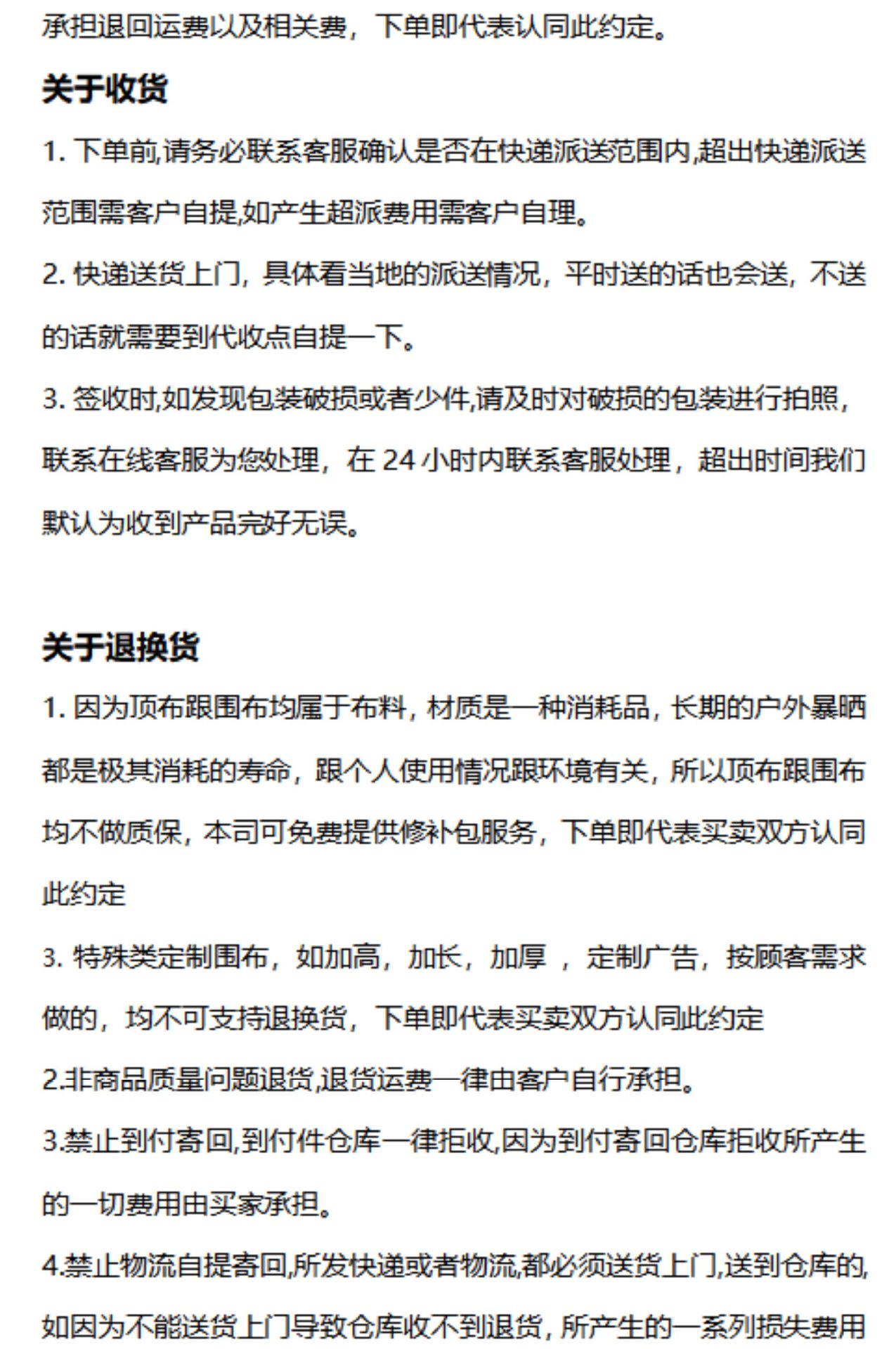 承担退回运费以及相关费，下单即代表认同此约定。

关于收货

1. 下单前,请务必联系客服确认是否在快递派送范围内,超出快递派送范围需客户自提,如产生超派费用需客户自理。

2. 快递送货上门，具体看当地的派送情况，平时送的话也会送，不送的话就需要到代收点自提一下。

3. 签收时,如发现包装破损或者少件,请及时对破损的包装进行拍照，联系在线客服为您处理，在 24 小时内联系客服处理，超出时间我们默认为收到产品完好无误。

关于退换货

1. 因为顶布跟围布均属于布料，材质是一种消耗品，长期的户外暴晒都是极其消耗的寿命，跟个人使用情况跟环境有关，所以顶布跟围布均不做质保，本司可免费提供修补包服务，下单即代表买卖双方认同此约定

3. 特殊类定制围布，如加高，加长，加厚 ，定制广告，按顾客需求做的，均不可支持退换货，下单即代表买卖双方认同此约定

2.非商品质量问题退货,退货运费一律由客户自行承担。

3.禁止到付寄回,到付件仓库一律拒收,因为到付寄回仓库拒收所产生的一切费用由买家承担。

4.禁止物流自提寄回,所发快递或者物流,都必须送货上门,送到仓库的,如因为不能送货上门导致仓库收不到退货，所产生的一系列损失费用